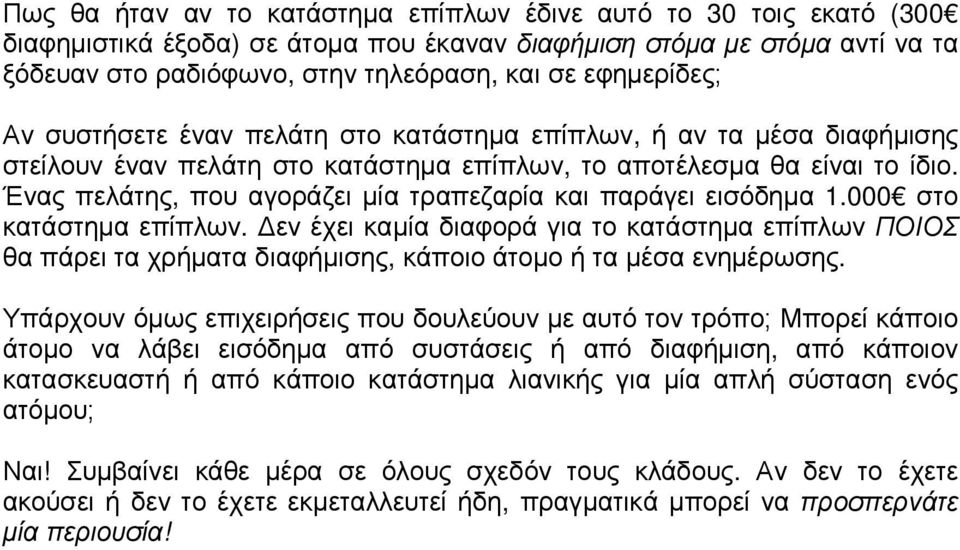 Πως θα ήταν αν το κατάστημα επίπλων έδινε αυτό το 30 τοις εκατό (300€ διαφημιστικά έξοδα) σε άτομα που έκαναν διαφήμιση στόμα με στόμα αντί να τα ξόδευαν στο ραδιόφωνο, στην τηλεόραση, και σε εφημερίδες;

Αν συστήσετε έναν πελάτη στο κατάστημα επίπλων, ή αν τα μέσα διαφήμισης στείλουν έναν πελάτη στο κατάστημα επίπλων, το αποτέλεσμα θα είναι το ίδιο. Ένας πελάτης, που αγοράζει μία τραπεζαρία και παράγει εισόδημα 1.000€ στο κατάστημα επίπλων. Δεν έχει καμία διαφορά για το κατάστημα επίπλων ΠΟΙΟΣ θα πάρει τα χρήματα διαφήμισης, κάποιο άτομο ή τα μέσα ενημέρωσης.

Υπάρχουν όμως επιχειρήσεις που δουλεύουν με αυτό τον τρόπο; Μπορεί κάποιο άτομο να λάβει εισόδημα από συστάσεις ή από διαφήμιση, από κάποιον κατασκευαστή ή από κάποιο κατάστημα λιανικής για μία απλή σύσταση ενός ατόμου;

Ναι! Συμβαίνει κάθε μέρα σε όλους σχεδόν τους κλάδους. Αν δεν το έχετε ακούσει ή δεν το έχετε εκμεταλλευτεί ήδη, πραγματικά μπορεί να προσπερνάτε μία περιουσία!